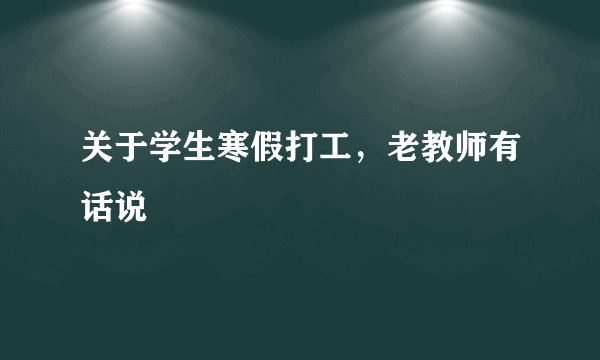 关于学生寒假打工，老教师有话说